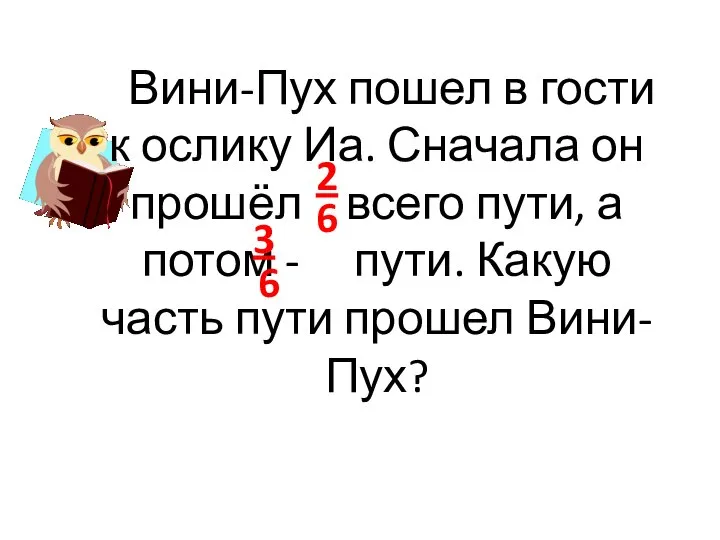 Вини-Пух пошел в гости к ослику Иа. Сначала он прошёл $\frac{2}{6}$ всего пути, а потом - $\frac{3}{6}$ пути. Какую часть пути прошел Вини-Пух?